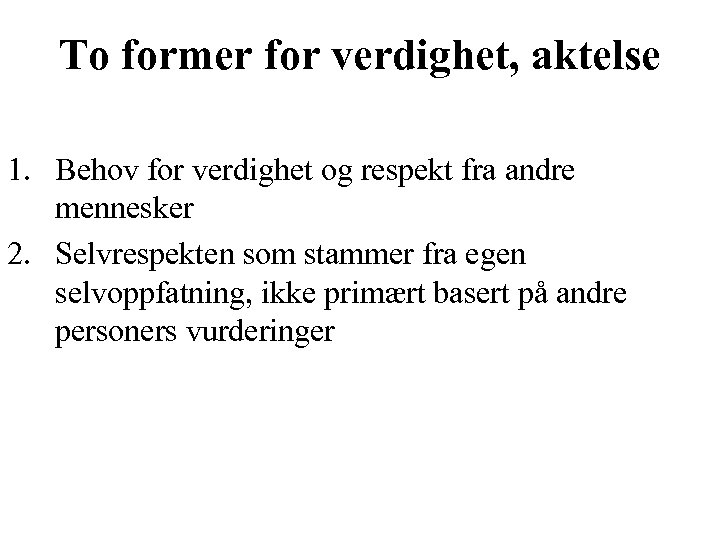 To former for verdighet, aktelse

1. Behov for verdighet og respekt fra andre mennesker

2. Selvrespekten som stammer fra egen selvoppfatning, ikke primært basert på andre personers vurderinger